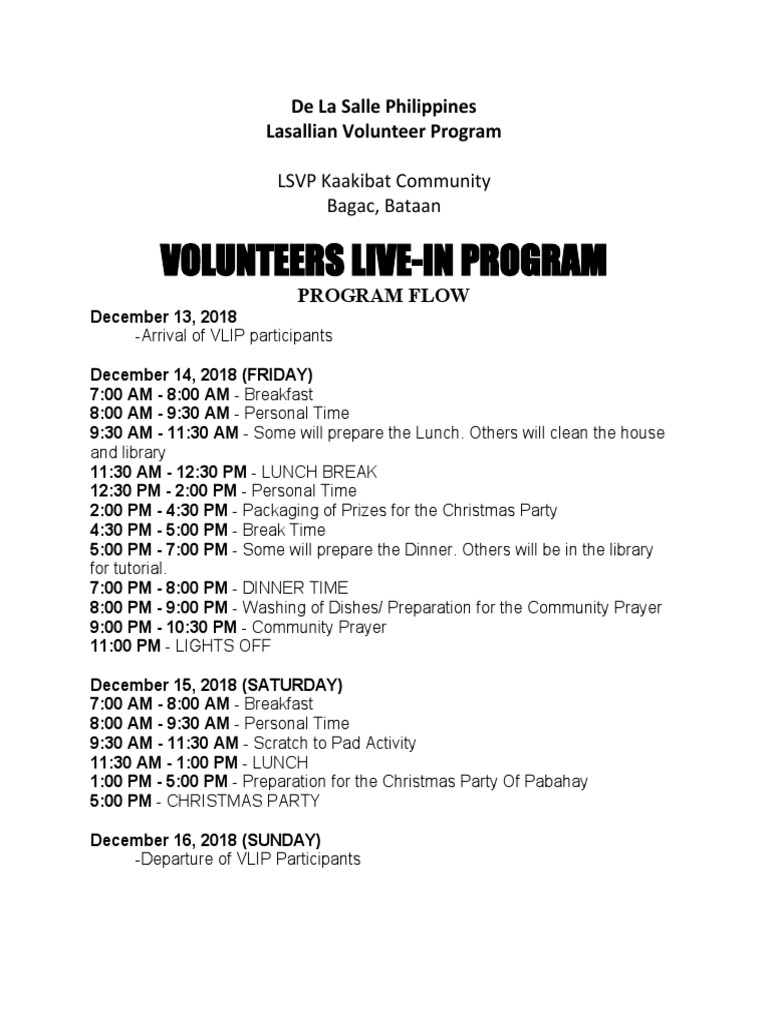 De La Salle Philippines
Lasallian Volunteer Program

LSVP Kaakibat Community
Bagac, Bataan

VOLUNTEERS LIVE-IN PROGRAM

PROGRAM FLOW

December 13, 2018
-Arrival of VLIP participants

December 14, 2018 (FRIDAY)
7:00 AM - 8:00 AM - Breakfast
8:00 AM - 9:30 AM - Personal Time
9:30 AM - 11:30 AM - Some will prepare the Lunch. Others will clean the house and library
11:30 AM - 12:30 PM - LUNCH BREAK
12:30 PM - 2:00 PM - Personal Time
2:00 PM - 4:30 PM - Packaging of Prizes for the Christmas Party
4:30 PM - 5:00 PM - Break Time
5:00 PM - 7:00 PM - Some will prepare the Dinner. Others will be in the library for tutorial.
7:00 PM - 8:00 PM - DINNER TIME
8:00 PM - 9:00 PM - Washing of Dishes/ Preparation for the Community Prayer
9:00 PM - 10:30 PM - Community Prayer
11:00 PM - LIGHTS OFF

December 15, 2018 (SATURDAY)
7:00 AM - 8:00 AM - Breakfast
8:00 AM - 9:30 AM - Personal Time
9:30 AM - 11:30 AM - Scratch to Pad Activity
11:30 AM - 1:00 PM - LUNCH
1:00 PM - 5:00 PM - Preparation for the Christmas Party Of Pabahay
5:00 PM - CHRISTMAS PARTY

December 16, 2018 (SUNDAY)
-Departure of VLIP Participants